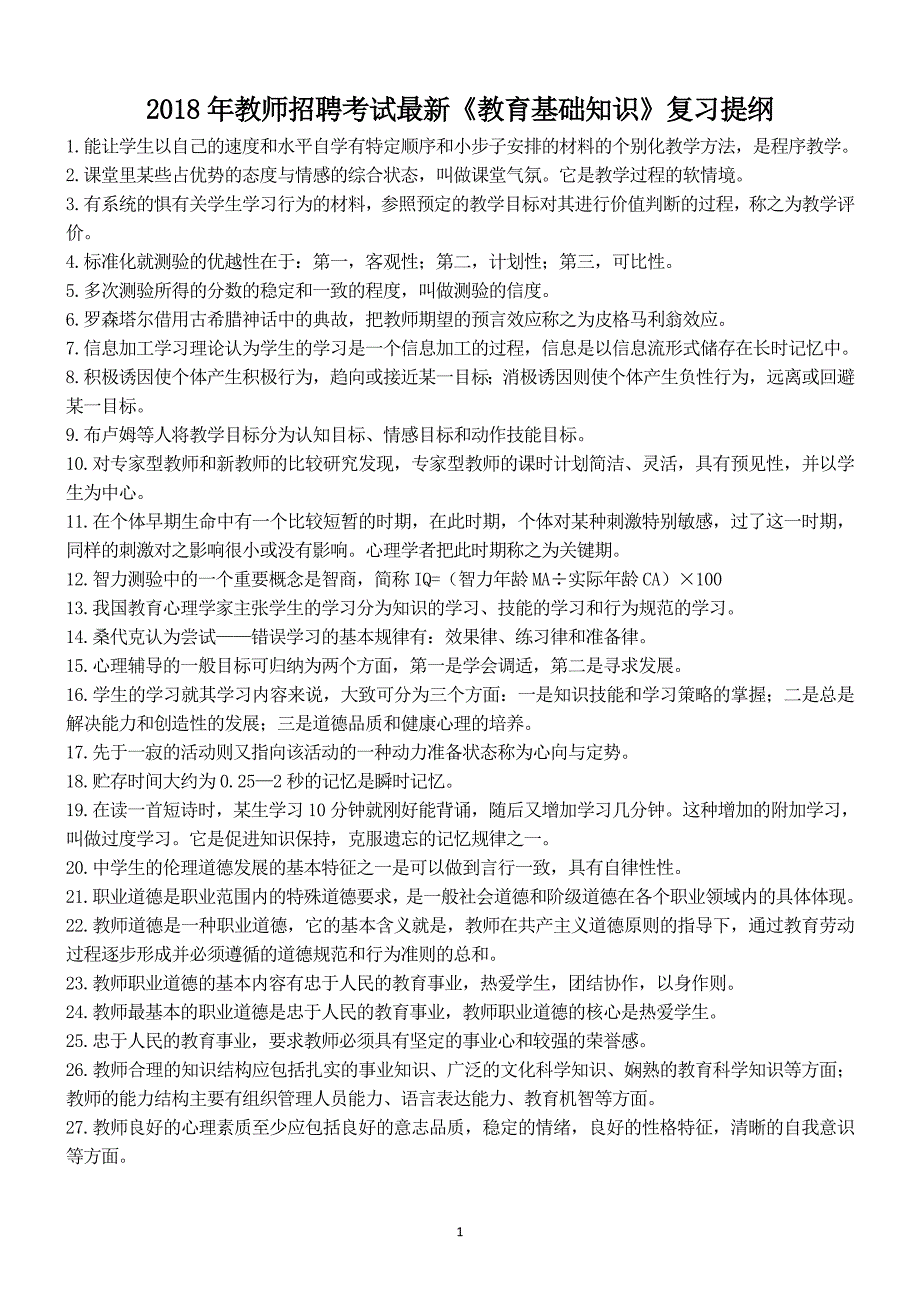 2018 年教师招聘考试最新《教育基础知识》复习提纲

1.能让学生以自己的速度和水平自学有特定顺序和小步子安排的材料的个别化教学方法，是程序教学。

2.课堂里某些占优势的态度与情感的综合状态，叫做课堂气氛。它是教学过程的软情境。

3.有系统的惧有关学生学习行为的材料，参照预定的教学目标对其进行价值判断的过程，称之为教学评价。

4.标准化就测验的优越性在于：第一，客观性；第二，计划性；第三，可比性。

5.多次测验所得的分数的稳定和一致的程度，叫做测验的信度。

6.罗森塔尔借用古希腊神话中的典故，把教师期望的预言效应称之为皮格马利翁效应。

7.信息加工学习理论认为学生的学习是一个信息加工的过程，信息是以信息流形式储存在长时记忆中。

8.积极诱因使个体产生积极行为，趋向或接近某一目标；消极诱因则使个体产生负性行为，远离或回避某一目标。

9.布卢姆等人将教学目标分为认知目标、情感目标和动作技能目标。

10.对专家型教师和新教师的比较研究发现，专家型教师的课时计划简洁、灵活，具有预见性，并以学生为中心。

11.在个体早期生命中有一个比较短暂的时期，在此时期，个体对某种刺激特别敏感，过了这一时期，同样的刺激对之影响很小或没有影响。心理学者把此时期称之为关键期。

12.智力测验中的一个重要概念是智商，简称 IQ=（智力年龄 MA÷实际年龄 CA）×100

13.我国教育心理学家主张学生的学习分为知识的学习、技能的学习和行为规范的学习。

14.桑代克认为尝试——错误学习的基本规律有：效果律、练习律和准备律。

15.心理辅导的一般目标可归纳为两个方面，第一是学会调适，第二是寻求发展。

16.学生的学习就其学习内容来说，大致可分为三个方面：一是知识技能和学习策略的掌握；二是总是解决能力和创造性的发展；三是道德品质和健康心理的培养。

17.先于一寂的活动则又指向该活动的一种动力准备状态称为心向与定势。

18.贮存时间大约为 0.25—2 秒的记忆是瞬时记忆。

19.在读一首短诗时，某生学习 10 分钟就刚好能背诵，随后又增加学习几分钟。这种增加的附加学习，叫做过度学习。它是促进知识保持，克服遗忘的记忆规律之一。

20.中学生的伦理道德发展的基本特征之一是可以做到言行一致，具有自律性性。

21.职业道德是职业范围内的特殊道德要求，是一般社会道德和阶级道德在各个职业领域内的具体体现。

22.教师道德是一种职业道德，它的基本含义就是，教师在共产主义道德原则的指导下，通过教育劳动过程逐步形成并必须遵循的道德规范和行为准则的总和。

23.教师职业道德的基本内容有忠于人民的教育事业，热爱学生，团结协作，以身作则。

24.教师最基本的职业道德是忠于人民的教育事业，教师职业道德的核心是热爱学生。

25.忠于人民的教育事业，要求教师必须具有坚定的事业心和较强的荣誉感。

26.教师合理的知识结构应包括扎实的事业知识、广泛的文化科学知识、娴熟的教育科学知识等方面；教师的能力结构主要有组织管理人员能力、语言表达能力、教育机智等方面。

27.教师良好的心理素质至少应包括良好的意志品质，稳定的情绪，良好的性格特征，清晰的自我意识等方面。

1